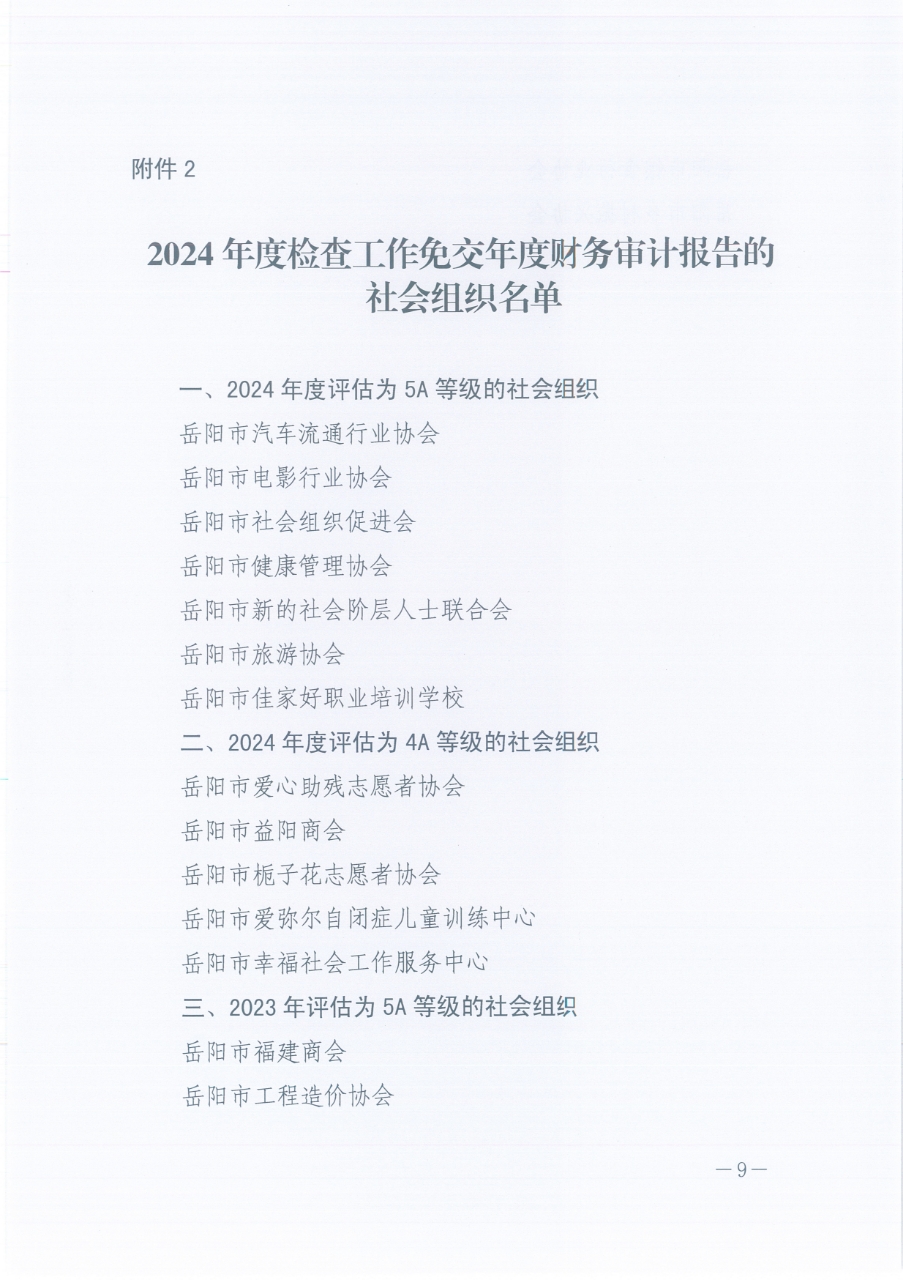 附件 2

2024 年度检查工作免交年度财务审计报告的社会组织名单

一、2024 年度评估为 5A 等级的社会组织

岳阳市汽车流通行业协会

岳阳市电影行业协会

岳阳市社会组织促进会

岳阳市健康管理协会

岳阳市新的社会阶层人士联合会

岳阳市旅游协会

岳阳市佳家好职业培训学校

二、2024 年度评估为 4A 等级的社会组织

岳阳市爱心助残志愿者协会

岳阳市益阳商会

岳阳市栀子花志愿者协会

岳阳市爱弥尔自闭症儿童训练中心

岳阳市幸福社会工作服务中心

三、2023 年评估为 5A 等级的社会组织

岳阳市福建商会

岳阳市工程造价协会

—9—